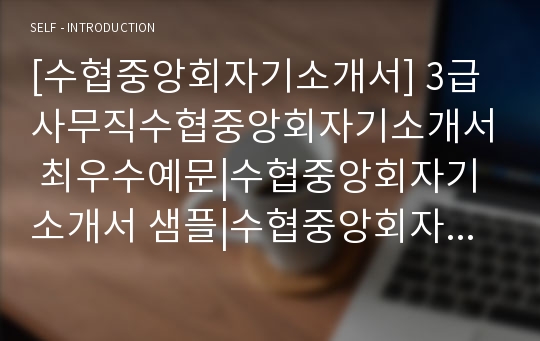 SELF - INTRODUCTION

[수협중앙회자기소개서] 3급 사무직수협중앙회자기소개서 최우수예문|수협중앙회자기소개서 샘플|수협중앙회자...